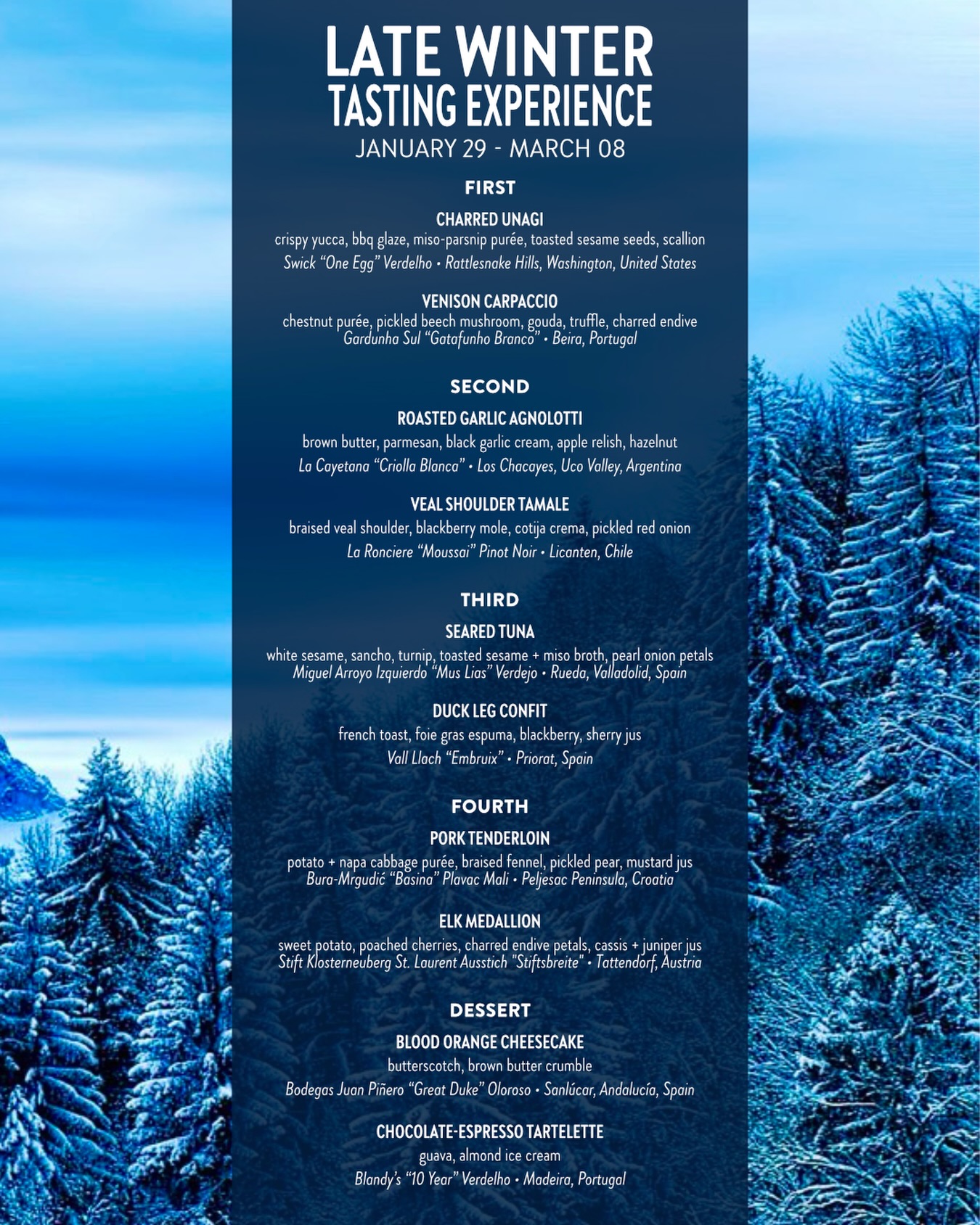 LATE WINTER
TASTING EXPERIENCE
JANUARY 29 - MARCH 08

FIRST

CHARRED UNAGI
crispy yucca, bbq glaze, miso-parsnip purée, toasted sesame seeds, scallion
Swick "One Egg" Verdelho • Rattlesnake Hills, Washington, United States

VENISON CARPACCIO
chestnut purée, pickled beech mushroom, gouda, truffle, charred endive
Gardunha Sul "Gatafunho Branco" • Beira, Portugal

SECOND

ROASTED GARLIC AGNOLOTTI
brown butter, parmesan, black garlic cream, apple relish, hazelnut
La Cayetana "Criolla Blanca" • Los Chacayes, Uco Valley, Argentina

VEAL SHOULDER TAMALE
braised veal shoulder, blackberry mole, cotija crema, pickled red onion
La Ronciere "Moussai" Pinot Noir • Licanten, Chile

THIRD

SEARED TUNA
white sesame, sancho, turnip, toasted sesame + miso broth, pearl onion petals
Miguel Arroyo Izquierdo "Mus Lias" Verdejo • Rueda, Valladolid, Spain

DUCK LEG CONFIT
french toast, foie gras espuma, blackberry, sherry jus
Vall Llach "Embruix" • Priorat, Spain

FOURTH

PORK TENDERLOIN
potato + napa cabbage purée, braised fennel, pickled pear, mustard jus
Bura-Mrgudić "Basina" Plavac Mali • Peljesac Peninsula, Croatia

ELK MEDALLION
sweet potato, poached cherries, charred endive petals, cassis + juniper jus
Stift Klosterneuberg St. Laurent Ausstich "Stiftsbreite" • Tattendorf, Austria

DESSERT

BLOOD ORANGE CHEESECAKE
butterscotch, brown butter crumble
Bodegas Juan Piñero "Great Duke" Oloroso • Sanlúcar, Andalucía, Spain

CHOCOLATE-ESPRESSO TARTELETTE
guava, almond ice cream
Blandy's "10 Year" Verdelho • Madeira, Portugal